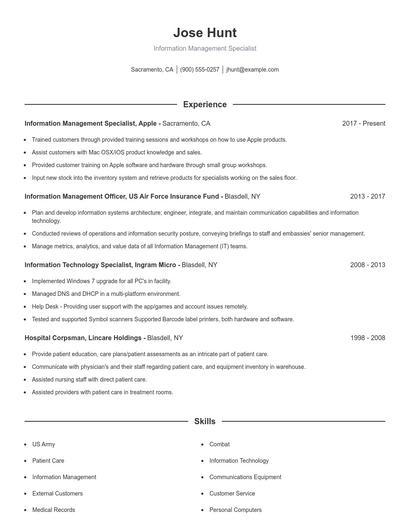 Jose Hunt

Information Management Specialist

Sacramento, CA | (900) 555-0257 | jhunt@example.com

Experience

Information Management Specialist, Apple - Sacramento, CA 2017 - Present

- Trained customers through provided training sessions and workshops on how to use Apple products.
- Assist customers with Mac OSX/IOS product knowledge and sales.
- Provided customer training on Apple software and hardware through small group workshops.
- Input new stock into the inventory system and retrieve products for specialists working on the sales floor.

Information Management Officer, US Air Force Insurance Fund - Blasdell, NY 2013 - 2017

- Plan and develop information systems architecture; engineer, integrate, and maintain communication capabilities and information technology.
- Conducted reviews of operations and information security posture, conveying briefings to staff and embassies' senior management.
- Manage metrics, analytics, and value data of all Information Management (IT) teams.

Information Technology Specialist, Ingram Micro - Blasdell, NY 2008 - 2013

- Implemented Windows 7 upgrade for all PC's in facility.
- Managed DNS and DHCP in a multi-platform environment.
- Help Desk - Providing user support with the app/games and account issues remotely.
- Tested and supported Symbol scanners Supported Barcode label printers, both hardware and software.

Hospital Corpsman, Lincare Holdings - Blasdell, NY 1998 - 2008

- Provide patient education, care plans/patient assessments as an intricate part of patient care.
- Communicate with physician's and their staff regarding patient care, and equipment inventory in warehouse.
- Assisted nursing staff with direct patient care.
- Assisted providers with patient care in treatment rooms.

Skills

- US Army
- Patient Care
- Information Management
- External Customers
- Medical Records

- Combat
- Information Technology
- Communications Equipment
- Customer Service
- Personal Computers